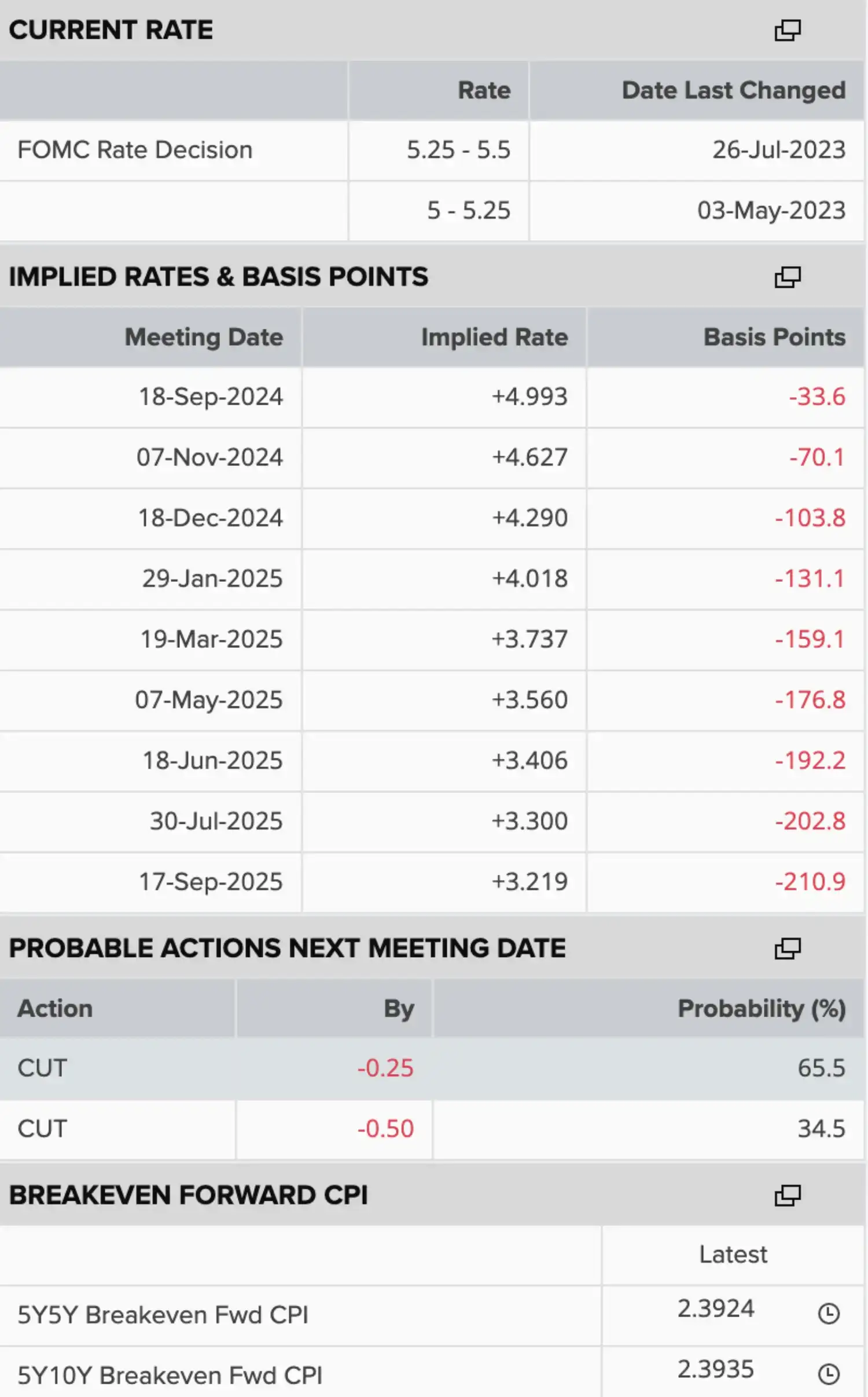 CURRENT RATE

| | Rate | Date Last Changed |
|---|---|---|
| FOMC Rate Decision | 5.25 - 5.5 | 26-Jul-2023 |
| | 5 - 5.25 | 03-May-2023 |

IMPLIED RATES & BASIS POINTS

| Meeting Date | Implied Rate | Basis Points |
|---|---|---|
| 18-Sep-2024 | +4.993 | -33.6 |
| 07-Nov-2024 | +4.627 | -70.1 |
| 18-Dec-2024 | +4.290 | -103.8 |
| 29-Jan-2025 | +4.018 | -131.1 |
| 19-Mar-2025 | +3.737 | -159.1 |
| 07-May-2025 | +3.560 | -176.8 |
| 18-Jun-2025 | +3.406 | -192.2 |
| 30-Jul-2025 | +3.300 | -202.8 |
| 17-Sep-2025 | +3.219 | -210.9 |

PROBABLE ACTIONS NEXT MEETING DATE

| Action | By | Probability (%) |
|---|---|---|
| CUT | -0.25 | 65.5 |
| CUT | -0.50 | 34.5 |

BREAKEVEN FORWARD CPI

| | Latest |
|---|---|
| 5Y5Y Breakeven Fwd CPI | 2.3924 |
| 5Y10Y Breakeven Fwd CPI | 2.3935 |